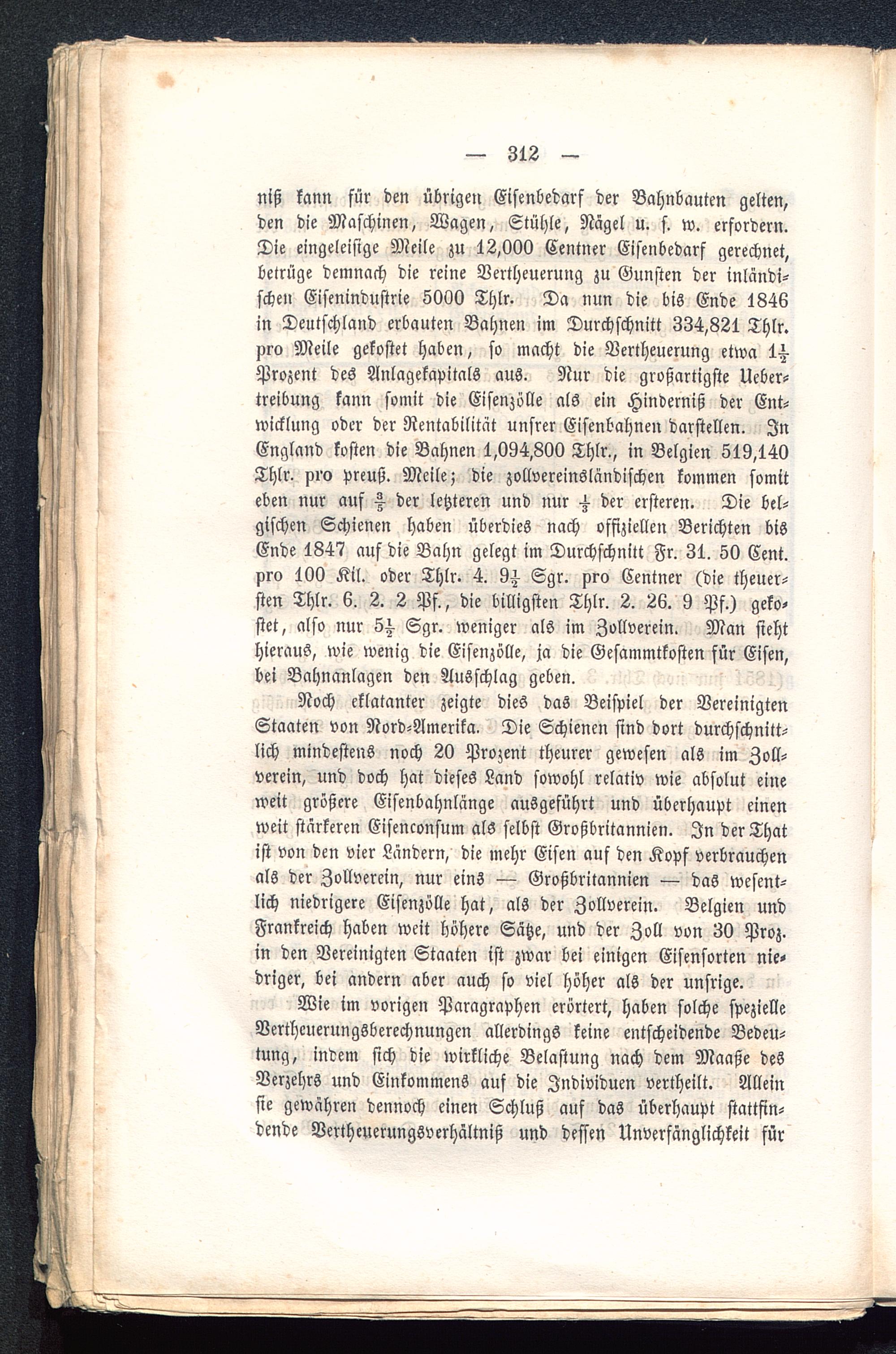 — 312 —

niß kann für den übrigen Eisenbedarf der Bahnbauten gelten, den die Maschinen, Wagen, Stühle, Nägel u. s. w. erfordern. Die eingeleisige Meile zu 12,000 Centner Eisenbedarf gerechnet, betrüge demnach die reine Vertheuerung zu Gunsten der inländischen Eisenindustrie 5000 Thlr. Da nun die bis Ende 1846 in Deutschland erbauten Bahnen im Durchschnitt 334,821 Thlr. pro Meile gekostet haben, so macht die Vertheuerung etwa $1\frac{1}{2}$ Prozent des Anlagekapitals aus. Nur die großartigste Uebertreibung kann somit die Eisenzölle als ein Hinderniß der Entwicklung oder der Rentabilität unsrer Eisenbahnen darstellen. In England kosten die Bahnen 1,094,800 Thlr., in Belgien 519,140 Thlr. pro preuß. Meile; die zollvereinsländischen kommen somit eben nur auf $\frac{3}{5}$ der letzteren und nur $\frac{1}{3}$ der ersteren. Die belgischen Schienen haben überdies nach offiziellen Berichten bis Ende 1847 auf die Bahn gelegt im Durchschnitt Fr. 31. 50 Cent. pro 100 Kil. oder Thlr. 4. $9\frac{1}{2}$ Sgr. pro Centner (die theuersten Thlr. 6. 2. 2 Pf., die billigsten Thlr. 2. 26. 9 Pf.) gekostet, also nur $5\frac{1}{2}$ Sgr. weniger als im Zollverein. Man sieht hieraus, wie wenig die Eisenzölle, ja die Gesammtkosten für Eisen, bei Bahnanlagen den Ausschlag geben.

Noch eklatanter zeigte dies das Beispiel der Vereinigten Staaten von Nord-Amerika. Die Schienen sind dort durchschnittlich mindestens noch 20 Prozent theurer gewesen als im Zollverein, und doch hat dieses Land sowohl relativ wie absolut eine weit größere Eisenbahnlänge ausgeführt und überhaupt einen weit stärkeren Eisenconsum als selbst Großbritannien. In der That ist von den vier Ländern, die mehr Eisen auf den Kopf verbrauchen als der Zollverein, nur eins — Großbritannien — das wesentlich niedrigere Eisenzölle hat, als der Zollverein. Belgien und Frankreich haben weit höhere Sätze, und der Zoll von 30 Proz. in den Vereinigten Staaten ist zwar bei einigen Eisensorten niedriger, bei andern aber auch so viel höher als der unsrige.

Wie im vorigen Paragraphen erörtert, haben solche spezielle Vertheuerungsberechnungen allerdings keine entscheidende Bedeutung, indem sich die wirkliche Belastung nach dem Maaße des Verzehrs und Einkommens auf die Individuen vertheilt. Allein sie gewähren dennoch einen Schluß auf das überhaupt stattfindende Vertheuerungsverhältniß und dessen Unverfänglichkeit für